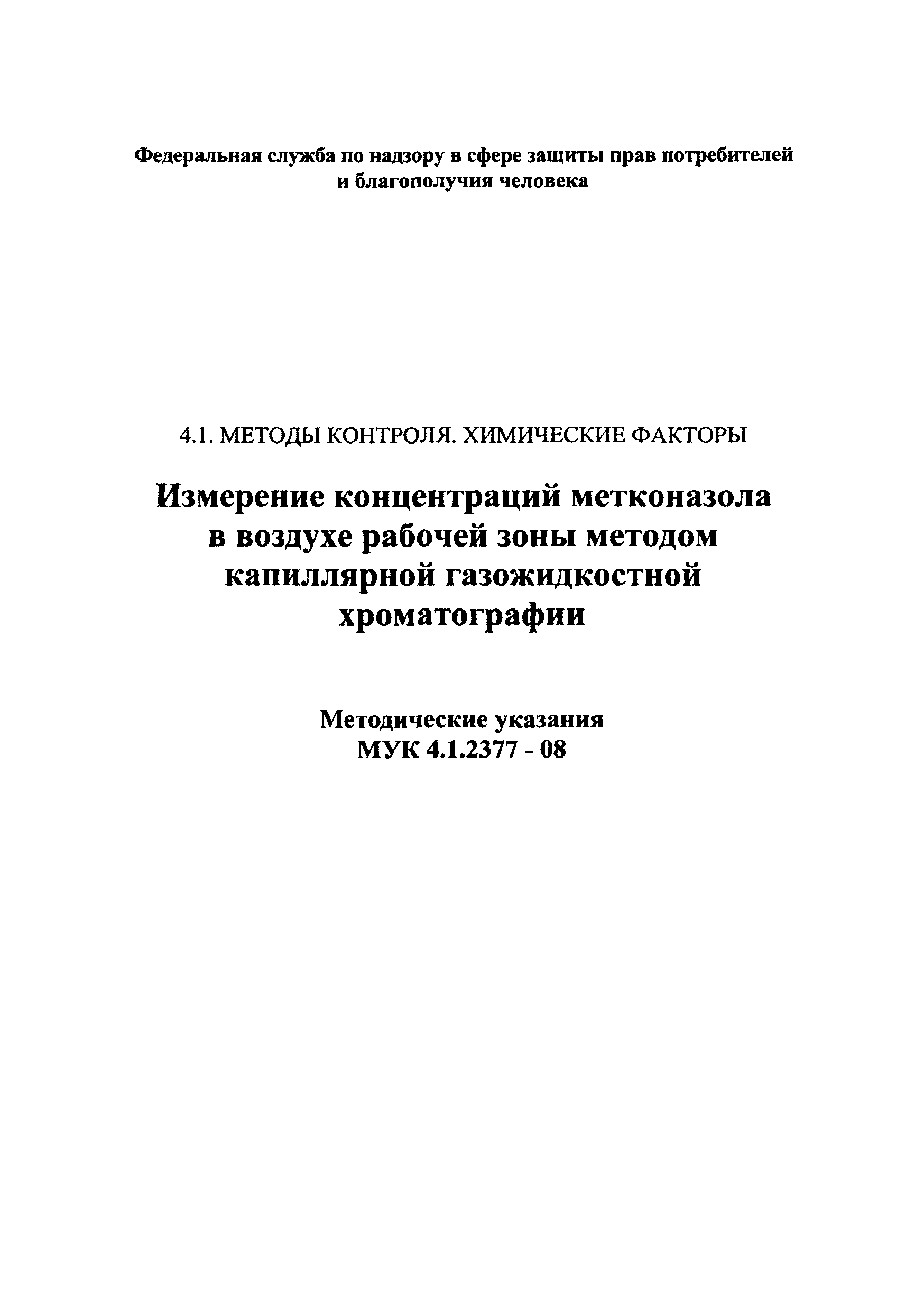 Федеральная служба по надзору в сфере защиты прав потребителей и благополучия человека

4.1. МЕТОДЫ КОНТРОЛЯ. ХИМИЧЕСКИЕ ФАКТОРЫ

Измерение концентраций метконазола в воздухе рабочей зоны методом капиллярной газожидкостной хроматографии

Методические указания
МУК 4.1.2377 - 08